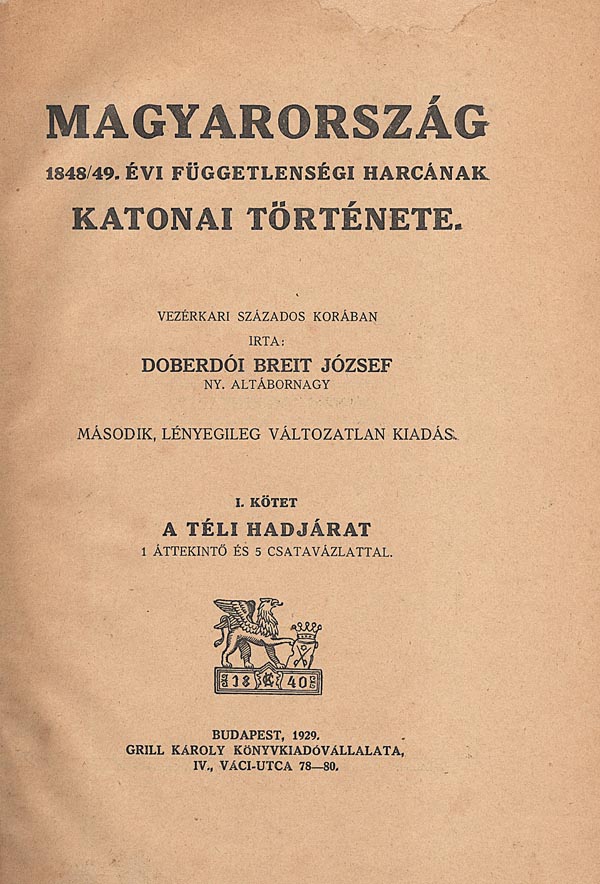 MAGYARORSZÁG
1848/49. ÉVI FÜGGETLENSÉGI HARCÁNAK
KATONAI TÖRTÉNETE.

VEZÉRKARI SZÁZADOS KORÁBAN
IRTA:
DOBERDÓI BREIT JÓZSEF
NY. ALTÁBORNAGY

MÁSODIK, LÉNYEGILEG VÁLTOZATLAN KIADÁS.

I. KÖTET
A TÉLI HADJÁRAT
1 ÁTTEKINTŐ ÉS 5 CSATAVÁZLATTAL.

18 40

BUDAPEST, 1929.
GRILL KÁROLY KÖNYVKIADÓVÁLLALATA,
IV., VÁCI-UTCA 78—80.